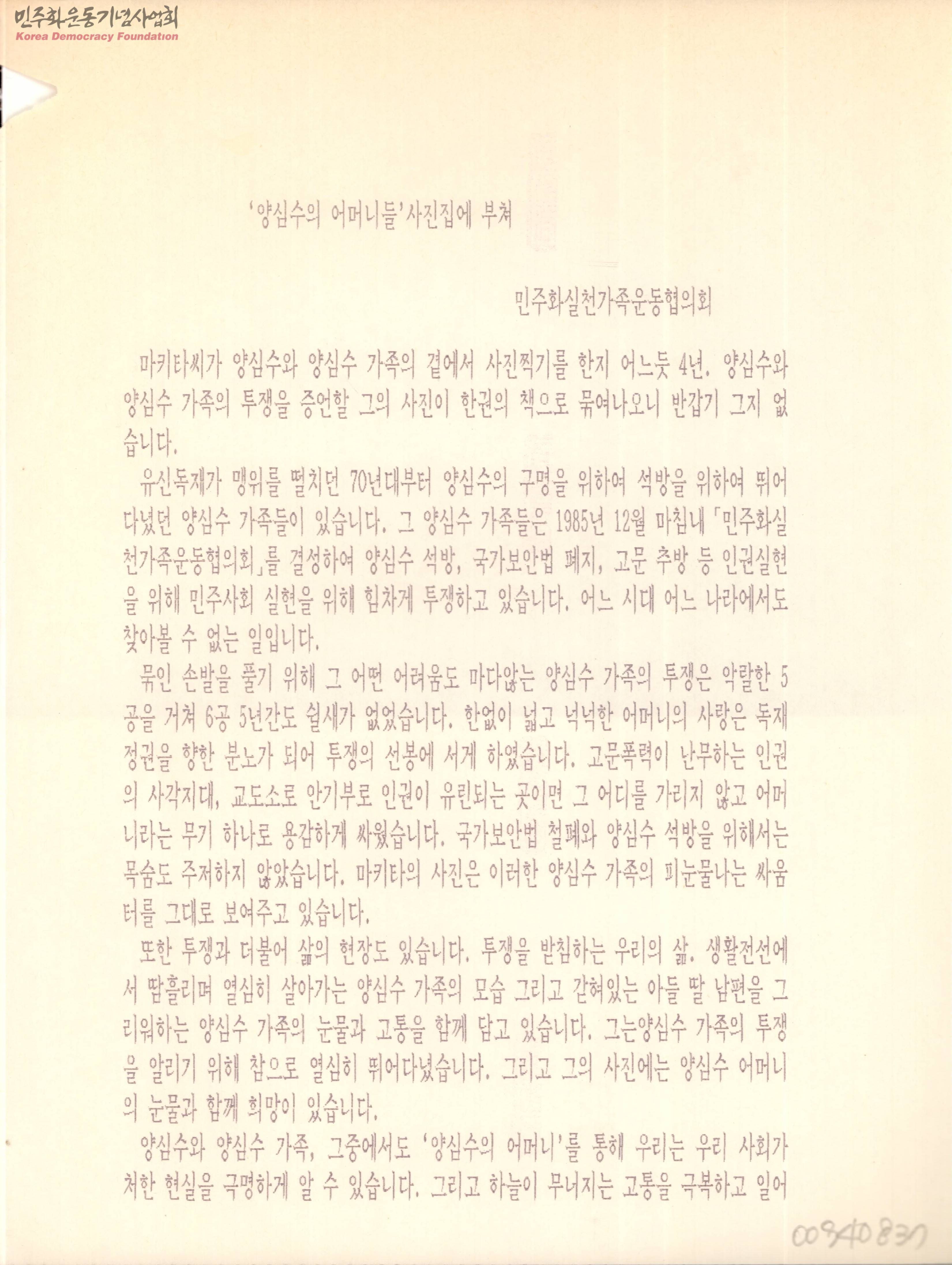 민주화운동기념사업회
Korea Democracy Foundation

'양심수의 어머니들'사진집에 부쳐

민주화실천가족운동협의회

마키타씨가 양심수와 양심수 가족의 곁에서 사진찍기를 한지 어느듯 4년. 양심수와 양심수 가족의 투쟁을 증언할 그의 사진이 한권의 책으로 묶여나오니 반갑기 그지 없습니다.

유신독재가 맹위를 떨치던 70년대부터 양심수의 구명을 위하여 석방을 위하여 뛰어다녔던 양심수 가족들이 있습니다. 그 양심수 가족들은 1985년 12월 마침내 「민주화실천가족운동협의회」를 결성하여 양심수 석방, 국가보안법 폐지, 고문 추방 등 인권실현을 위해 민주사회 실현을 위해 힘차게 투쟁하고 있습니다. 어느 시대 어느 나라에서도 찾아볼 수 없는 일입니다.

묶인 손발을 풀기 위해 그 어떤 어려움도 마다않는 양심수 가족의 투쟁은 악랄한 5공을 거쳐 6공 5년간도 쉴새가 없었습니다. 한없이 넓고 넉넉한 어머니의 사랑은 독재정권을 향한 분노가 되어 투쟁의 선봉에 서게 하였습니다. 고문폭력이 난무하는 인권의 사각지대, 교도소로 안기부로 인권이 유린되는 곳이면 그 어디를 가리지 않고 어머니라는 무기 하나로 용감하게 싸웠습니다. 국가보안법 철폐와 양심수 석방을 위해서는 목숨도 주저하지 않았습니다. 마키타의 사진은 이러한 양심수 가족의 피눈물나는 싸움터를 그대로 보여주고 있습니다.

또한 투쟁과 더불어 삶의 현장도 있습니다. 투쟁을 받침하는 우리의 삶. 생활전선에서 땀흘리며 열심히 살아가는 양심수 가족의 모습 그리고 갇혀있는 아들 딸 남편을 그리워하는 양심수 가족의 눈물과 고통을 함께 담고 있습니다. 그는양심수 가족의 투쟁을 알리기 위해 참으로 열심히 뛰어다녔습니다. 그리고 그의 사진에는 양심수 어머니의 눈물과 함께 희망이 있습니다.

양심수와 양심수 가족, 그중에서도 '양심수의 어머니'를 통해 우리는 우리 사회가 처한 현실을 극명하게 알 수 있습니다. 그리고 하늘이 무너지는 고통을 극복하고 일어

00840837